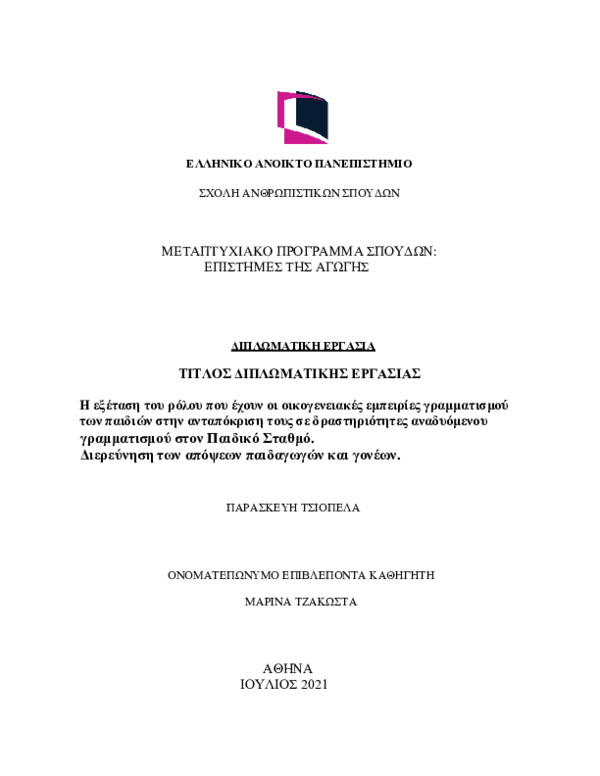 ΕΛΛΗΝΙΚΟ ΑΝΟΙΚΤΟ ΠΑΝΕΠΙΣΤΗΜΙΟ

ΣΧΟΛΗ ΑΝΘΡΩΠΙΣΤΙΚΩΝ ΣΠΟΥΔΩΝ

ΜΕΤΑΠΤΥΧΙΑΚΟ ΠΡΟΓΡΑΜΜΑ ΣΠΟΥΔΩΝ:
ΕΠΙΣΤΗΜΕΣ ΤΗΣ ΑΓΩΓΗΣ

ΔΙΠΛΩΜΑΤΙΚΗ ΕΡΓΑΣΙΑ

ΤΙΤΛΟΣ ΔΙΠΛΩΜΑΤΙΚΗΣ ΕΡΓΑΣΙΑΣ

Η εξέταση του ρόλου που έχουν οι οικογενειακές εμπειρίες γραμματισμού των παιδιών στην ανταπόκριση τους σε δραστηριότητες αναδυόμενου γραμματισμού στον Παιδικό Σταθμό.
Διερεύνηση των απόψεων παιδαγωγών και γονέων.

ΠΑΡΑΣΚΕΥΗ ΤΣΙΟΠΕΛΑ

ΟΝΟΜΑΤΕΠΩΝΥΜΟ ΕΠΙΒΛΕΠΟΝΤΑ ΚΑΘΗΓΗΤΗ

ΜΑΡΙΝΑ ΤΖΑΚΩΣΤΑ

ΑΘΗΝΑ
ΙΟΥΛΙΟΣ 2021